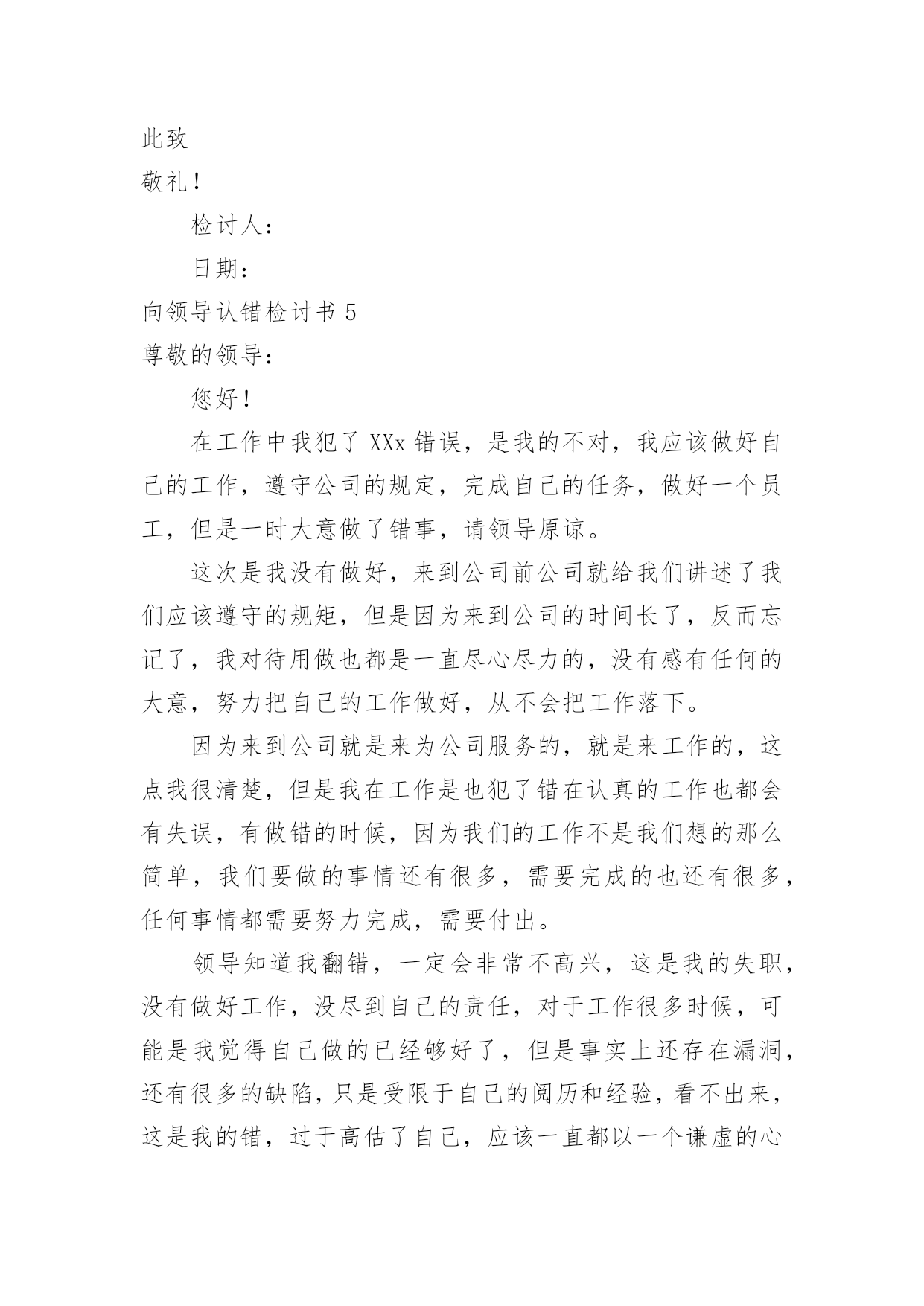 此致

敬礼！

检讨人：

日期：

向领导认错检讨书 5

尊敬的领导：

您好！

在工作中我犯了 XXx 错误，是我的不对，我应该做好自己的工作，遵守公司的规定，完成自己的任务，做好一个员工，但是一时大意做了错事，请领导原谅。

这次是我没有做好，来到公司前公司就给我们讲述了我们应该遵守的规矩，但是因为来到公司的时间长了，反而忘记了，我对待用做也都是一直尽心尽力的，没有感有任何的大意，努力把自己的工作做好，从不会把工作落下。

因为来到公司就是来为公司服务的，就是来工作的，这点我很清楚，但是我在工作是也犯了错在认真的工作也都会有失误，有做错的时候，因为我们的工作不是我们想的那么简单，我们要做的事情还有很多，需要完成的也还有很多，任何事情都需要努力完成，需要付出。

领导知道我翻错，一定会非常不高兴，这是我的失职，没有做好工作，没尽到自己的责任，对于工作很多时候，可能是我觉得自己做的已经够好了，但是事实上还存在漏洞，还有很多的缺陷，只是受限于自己的阅历和经验，看不出来，这是我的错，过于高估了自己，应该一直都以一个谦虚的心